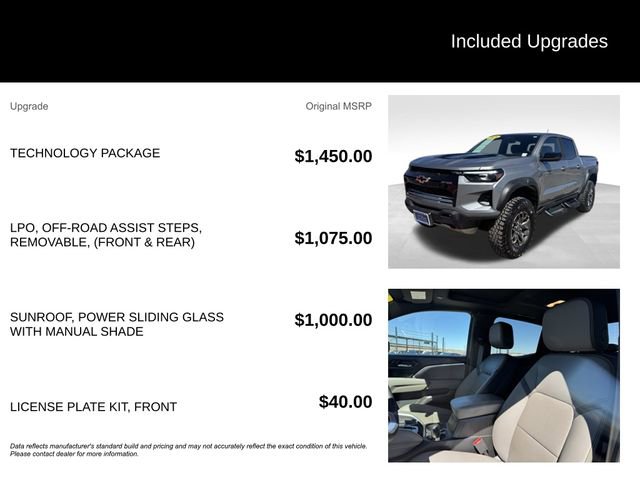 Included Upgrades

| Upgrade | Original MSRP |
|---|---|
| TECHNOLOGY PACKAGE | $1,450.00 |
| LPO, OFF-ROAD ASSIST STEPS, REMOVABLE, (FRONT & REAR) | $1,075.00 |
| SUNROOF, POWER SLIDING GLASS WITH MANUAL SHADE | $1,000.00 |
| LICENSE PLATE KIT, FRONT | $40.00 |

Data reflects manufacturer's standard build and pricing and may not accurately reflect the exact condition of this vehicle. Please contact dealer for more information.